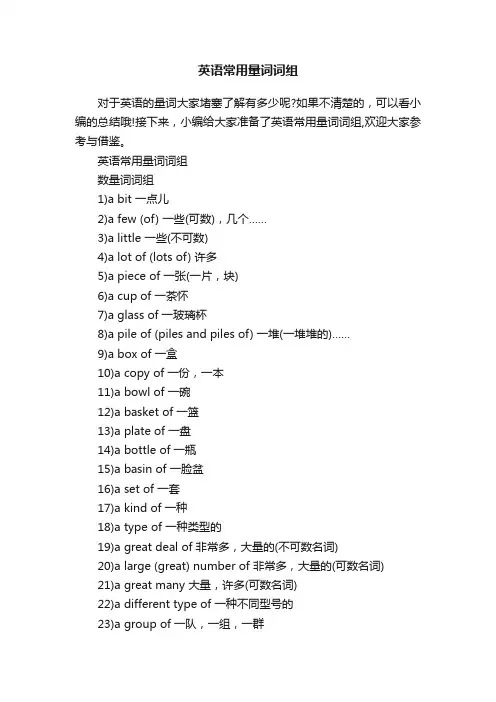 英语常用量词词组

对于英语的量词大家堵塞了解有多少呢?如果不清楚的，可以看小编的总结哦!接下来，小编给大家准备了英语常用量词词组,欢迎大家参考与借鉴。

英语常用量词词组

数量词词组

1)a bit 一点儿

2)a few (of) 一些(可数)，几个……

3)a little 一些(不可数)

4)a lot of (lots of) 许多

5)a piece of 一张(一片，块)

6)a cup of 一茶杯

7)a glass of 一玻璃杯

8)a pile of (piles and piles of) 一堆(一堆堆的)……

9)a box of 一盒

10)a copy of 一份，一本

11)a bowl of 一碗

12)a basket of 一篮

13)a plate of 一盘

14)a bottle of 一瓶

15)a basin of 一脸盆

16)a set of 一套

17)a kind of 一种

18)a type of 一种类型的

19)a great deal of 非常多，大量的(不可数名词)

20)a large (great) number of 非常多，大量的(可数名词)

21)a great many 大量，许多(可数名词)

22)a different type of 一种不同型号的

23)a group of 一队，一组，一群